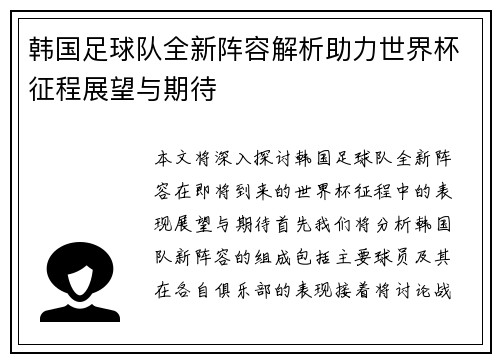 韩国足球队全新阵容解析助力世界杯征程展望与期待

本文将深入探讨韩国足球队全新阵容在即将到来的世界杯征程中的表现展望与期待首先我们将分析韩国队新阵容的组成包括主要球员及其在各自俱乐部的表现接着将讨论战